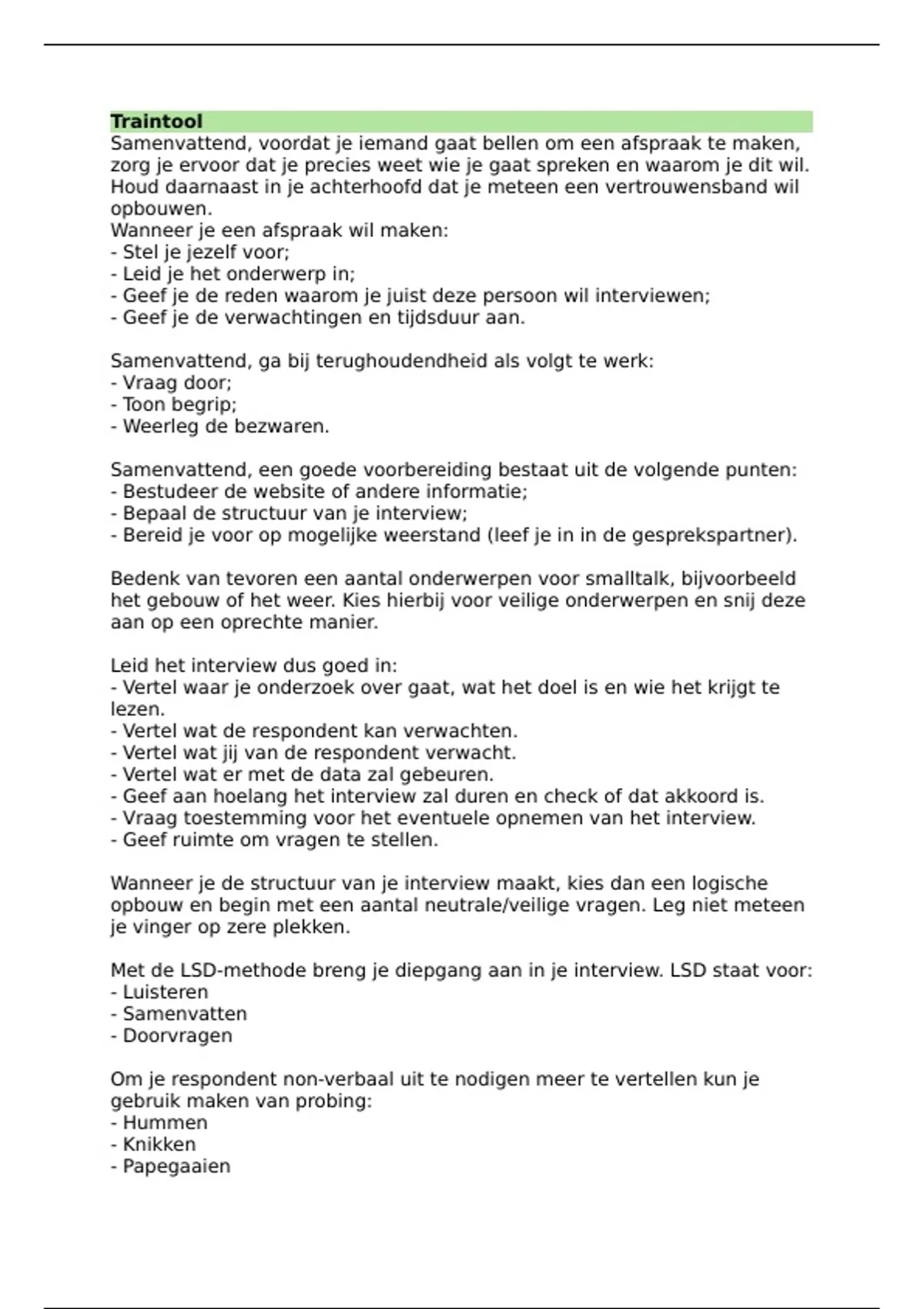 Traintool
Samenvattend, voordat je iemand gaat bellen om een afspraak te maken, zorg je ervoor dat je precies weet wie je gaat spreken en waarom je dit wil. Houd daarnaast in je achterhoofd dat je meteen een vertrouwensband wil opbouwen.
Wanneer je een afspraak wil maken:
- Stel je jezelf voor;
- Leid je het onderwerp in;
- Geef je de reden waarom je juist deze persoon wil interviewen;
- Geef je de verwachtingen en tijdsduur aan.

Samenvattend, ga bij terughoudendheid als volgt te werk:
- Vraag door;
- Toon begrip;
- Weerleg de bezwaren.

Samenvattend, een goede voorbereiding bestaat uit de volgende punten:
- Bestudeer de website of andere informatie;
- Bepaal de structuur van je interview;
- Bereid je voor op mogelijke weerstand (leef je in in de gesprekspartner).

Bedenk van tevoren een aantal onderwerpen voor smalltalk, bijvoorbeeld het gebouw of het weer. Kies hierbij voor veilige onderwerpen en snij deze aan op een oprechte manier.

Leid het interview dus goed in:
- Vertel waar je onderzoek over gaat, wat het doel is en wie het krijgt te lezen.
- Vertel wat de respondent kan verwachten.
- Vertel wat jij van de respondent verwacht.
- Vertel wat er met de data zal gebeuren.
- Geef aan hoelang het interview zal duren en check of dat akkoord is.
- Vraag toestemming voor het eventuele opnemen van het interview.
- Geef ruimte om vragen te stellen.

Wanneer je de structuur van je interview maakt, kies dan een logische opbouw en begin met een aantal neutrale/veilige vragen. Leg niet meteen je vinger op zere plekken.

Met de LSD-methode breng je diepgang aan in je interview. LSD staat voor:
- Luisteren
- Samenvatten
- Doorvragen

Om je respondent non-verbaal uit te nodigen meer te vertellen kun je gebruik maken van probing:
- Hummen
- Knikken
- Papegaaien